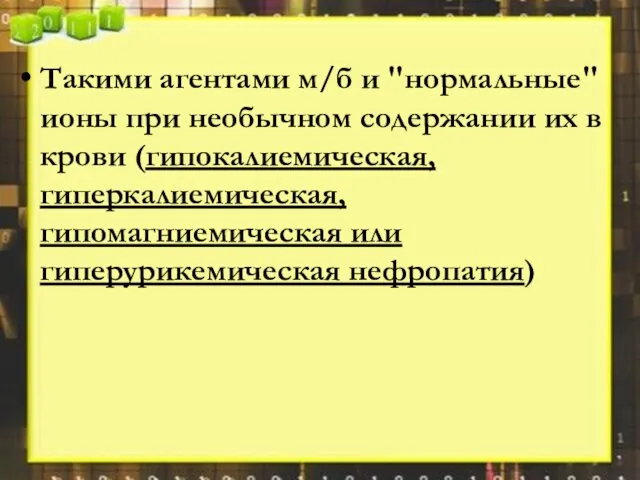 2 0 1 1

• Такими агентами м/б и "нормальные" ионы при необычном содержании их в крови (гипокалиемическая, гиперкалиемическая, гипомагниемическая или гиперурикемическая нефропатия)